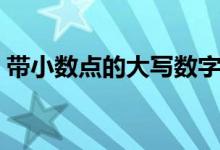 带小数点的大写数字